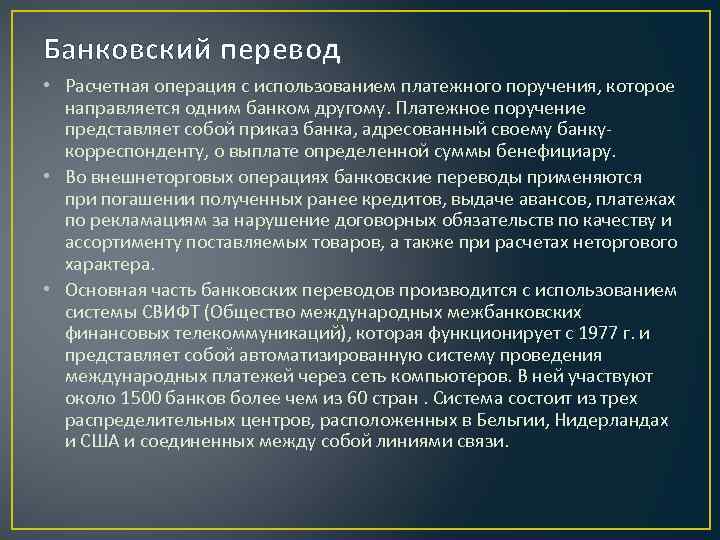 Банковский перевод

• Расчетная операция с использованием платежного поручения, которое направляется одним банком другому. Платежное поручение представляет собой приказ банка, адресованный своему банку-корреспонденту, о выплате определенной суммы бенефициару.

• Во внешнеторговых операциях банковские переводы применяются при погашении полученных ранее кредитов, выдаче авансов, платежах по рекламациям за нарушение договорных обязательств по качеству и ассортименту поставляемых товаров, а также при расчетах неторгового характера.

• Основная часть банковских переводов производится с использованием системы СВИФТ (Общество международных межбанковских финансовых телекоммуникаций), которая функционирует с 1977 г. и представляет собой автоматизированную систему проведения международных платежей через сеть компьютеров. В ней участвуют около 1500 банков более чем из 60 стран . Система состоит из трех распределительных центров, расположенных в Бельгии, Нидерландах и США и соединенных между собой линиями связи.